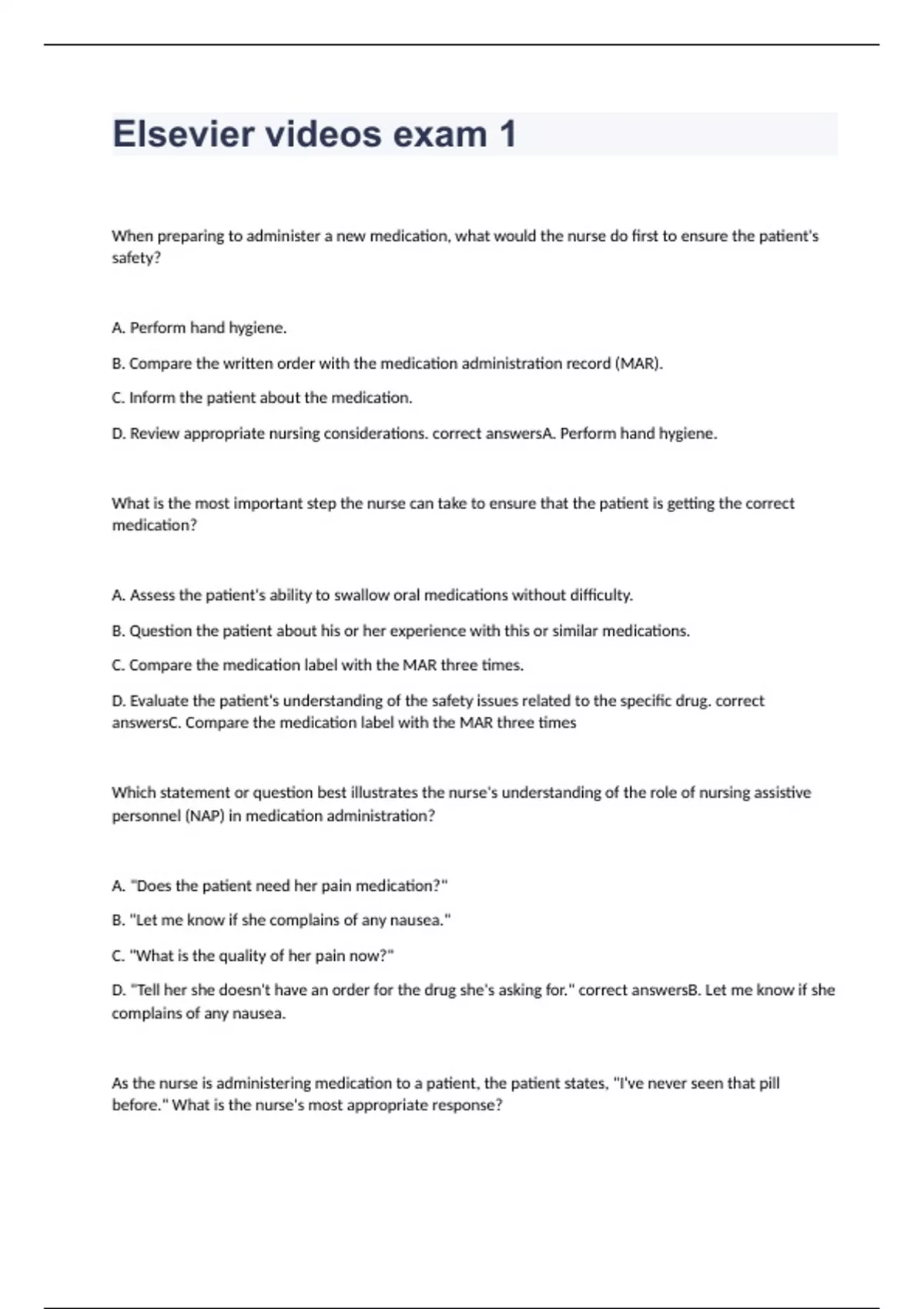 Elsevier videos exam 1

When preparing to administer a new medication, what would the nurse do first to ensure the patient's safety?

A. Perform hand hygiene.

B. Compare the written order with the medication administration record (MAR).

C. Inform the patient about the medication.

D. Review appropriate nursing considerations. correct answersA. Perform hand hygiene.

What is the most important step the nurse can take to ensure that the patient is getting the correct medication?

A. Assess the patient's ability to swallow oral medications without difficulty.

B. Question the patient about his or her experience with this or similar medications.

C. Compare the medication label with the MAR three times.

D. Evaluate the patient's understanding of the safety issues related to the specific drug. correct answersC. Compare the medication label with the MAR three times

Which statement or question best illustrates the nurse's understanding of the role of nursing assistive personnel (NAP) in medication administration?

A. "Does the patient need her pain medication?"

B. "Let me know if she complains of any nausea."

C. "What is the quality of her pain now?"

D. "Tell her she doesn't have an order for the drug she's asking for." correct answersB. Let me know if she complains of any nausea.

As the nurse is administering medication to a patient, the patient states, "I've never seen that pill before." What is the nurse's most appropriate response?